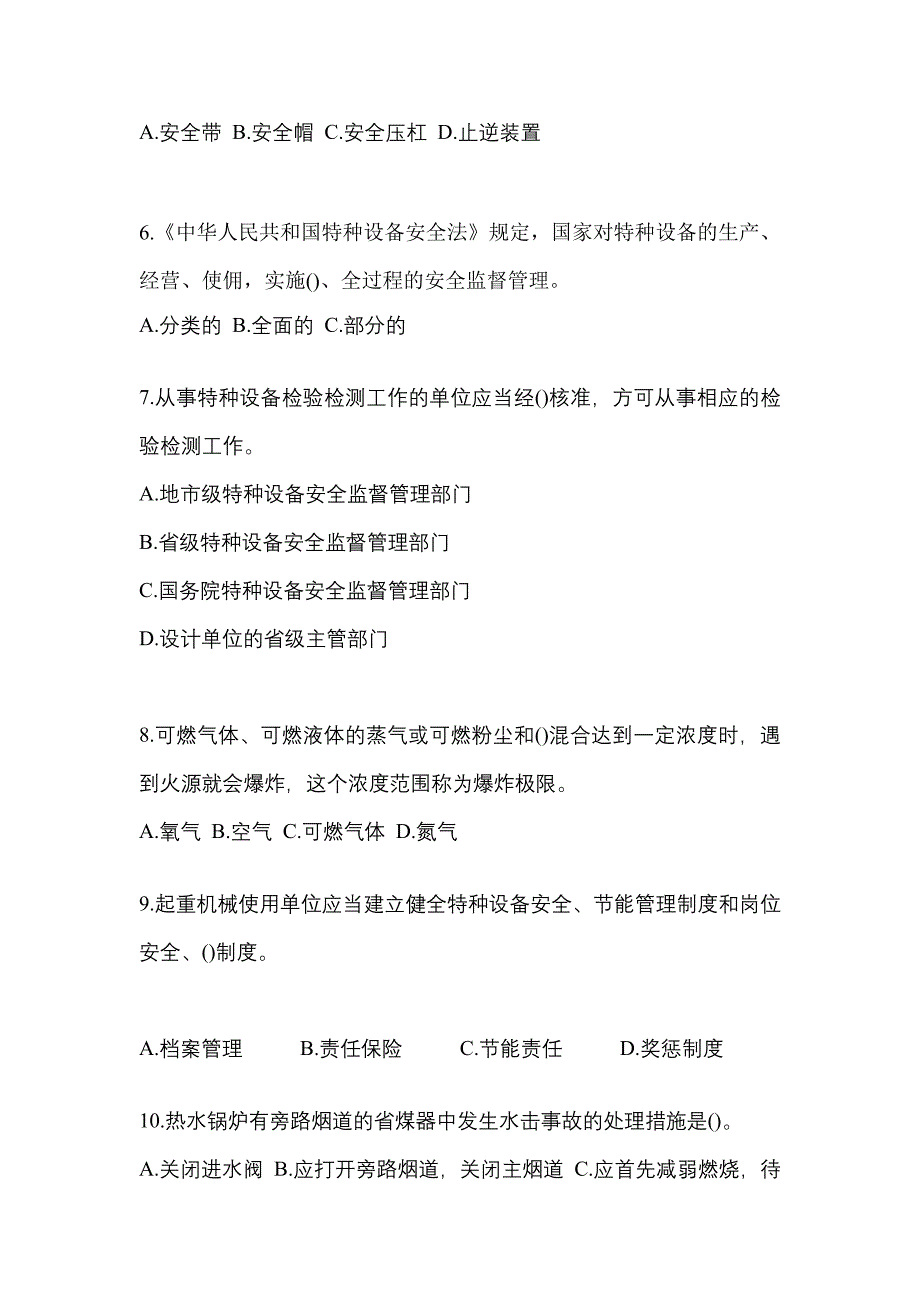 A.安全带 B.安全帽 C.安全压杠 D.止逆装置

6.《中华人民共和国特种设备安全法》规定，国家对特种设备的生产、经营、使佣，实施()、全过程的安全监督管理。

A.分类的 B.全面的 C.部分的

7.从事特种设备检验检测工作的单位应当经()核准，方可从事相应的检验检测工作。

A.地市级特种设备安全监督管理部门

B.省级特种设备安全监督管理部门

C.国务院特种设备安全监督管理部门

D.设计单位的省级主管部门

8.可燃气体、可燃液体的蒸气或可燃粉尘和()混合达到一定浓度时，遇到火源就会爆炸，这个浓度范围称为爆炸极限。

A.氧气 B.空气 C.可燃气体 D.氮气

9.起重机械使用单位应当建立健全特种设备安全、节能管理制度和岗位安全、()制度。

A.档案管理 B.责任保险 C.节能责任 D.奖惩制度

10.热水锅炉有旁路烟道的省煤器中发生水击事故的处理措施是()。

A.关闭进水阀 B.应打开旁路烟道，关闭主烟道 C.应首先减弱燃烧，待